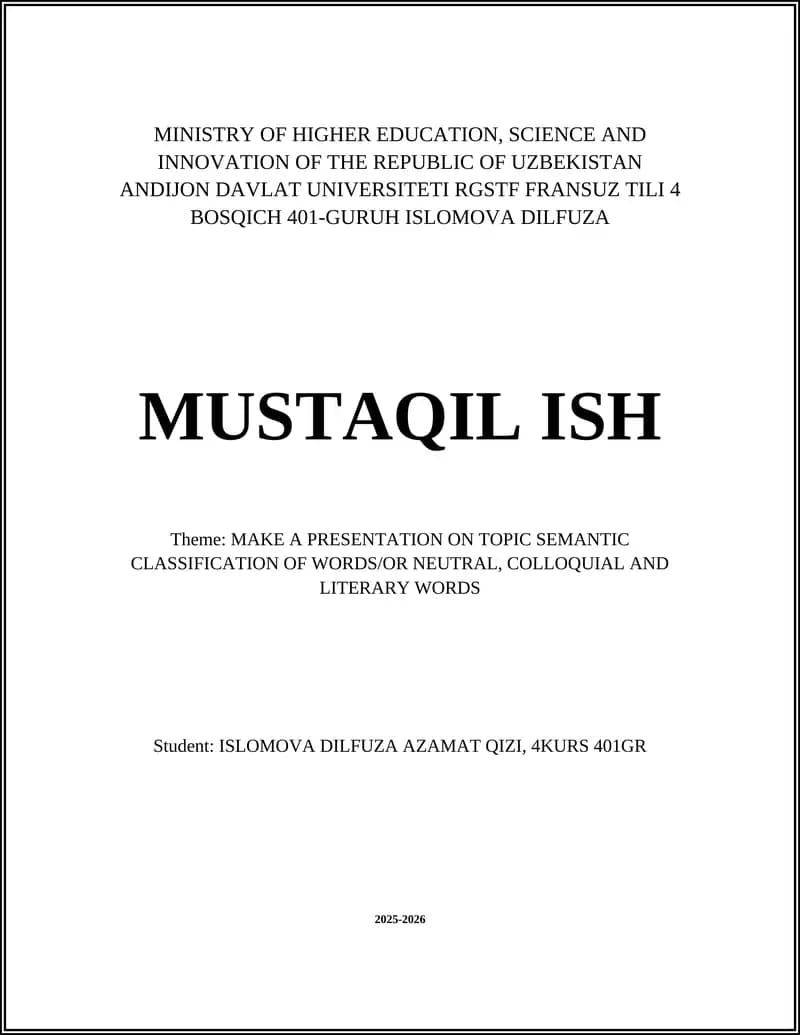 MINISTRY OF HIGHER EDUCATION, SCIENCE AND INNOVATION OF THE REPUBLIC OF UZBEKISTAN ANDIJON DAVLAT UNIVERSITETI RGSTF FRANSUZ TILI 4 BOSQICH 401-GURUH ISLOMOVA DILFUZA

MUSTAQIL ISH

Theme: MAKE A PRESENTATION ON TOPIC SEMANTIC CLASSIFICATION OF WORDS/OR NEUTRAL, COLLOQUIAL AND LITERARY WORDS

Student: ISLOMOVA DILFUZA AZAMAT QIZI, 4KURS 401GR

2025-2026